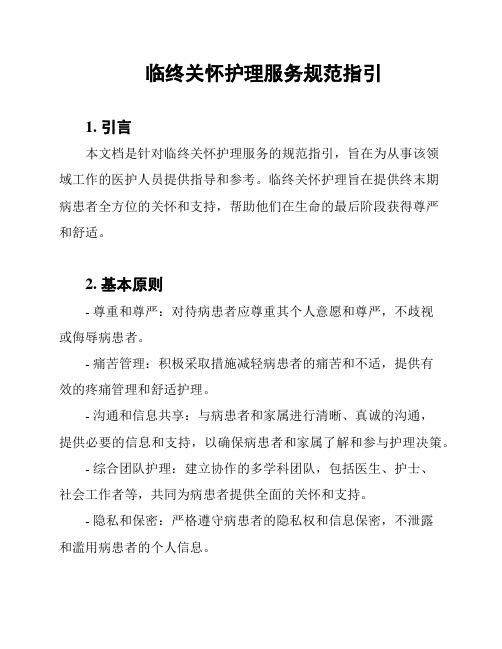 临终关怀护理服务规范指引

1. 引言

本文档是针对临终关怀护理服务的规范指引，旨在为从事该领域工作的医护人员提供指导和参考。临终关怀护理旨在提供终末期病患者全方位的关怀和支持，帮助他们在生命的最后阶段获得尊严和舒适。

2. 基本原则

- 尊重和尊严：对待病患者应尊重其个人意愿和尊严，不歧视或侮辱病患者。

- 痛苦管理：积极采取措施减轻病患者的痛苦和不适，提供有效的疼痛管理和舒适护理。

- 沟通和信息共享：与病患者和家属进行清晰、真诚的沟通，提供必要的信息和支持，以确保病患者和家属了解和参与护理决策。

- 综合团队护理：建立协作的多学科团队，包括医生、护士、社会工作者等，共同为病患者提供全面的关怀和支持。

- 隐私和保密：严格遵守病患者的隐私权和信息保密，不泄露和滥用病患者的个人信息。